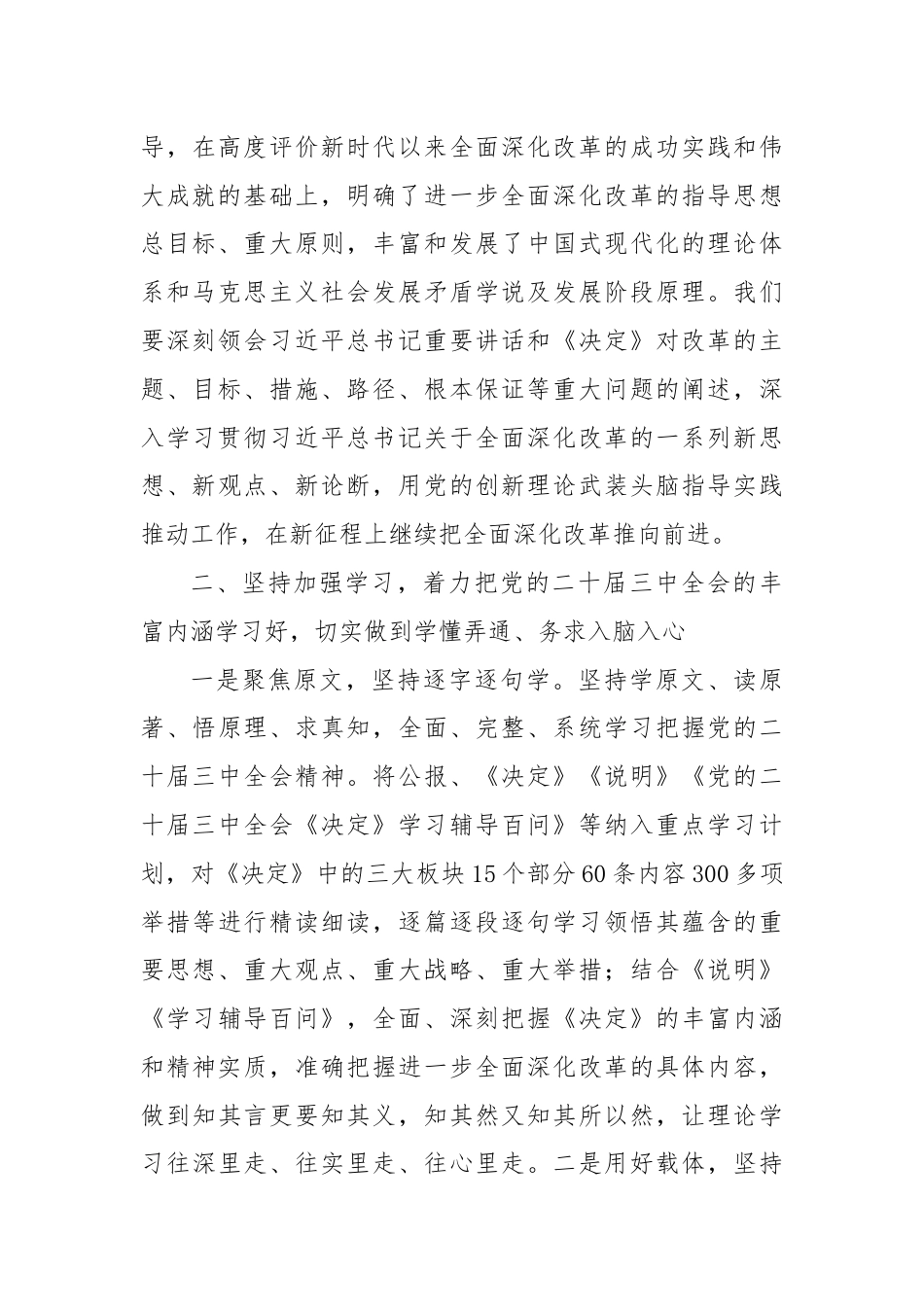 导，在高度评价新时代以来全面深化改革的成功实践和伟大成就的基础上，明确了进一步全面深化改革的指导思想总目标、重大原则，丰富和发展了中国式现代化的理论体系和马克思主义社会发展矛盾学说及发展阶段原理。我们要深刻领会习近平总书记重要讲话和《决定》对改革的主题、目标、措施、路径、根本保证等重大问题的阐述，深入学习贯彻习近平总书记关于全面深化改革的一系列新思想、新观点、新论断，用党的创新理论武装头脑指导实践推动工作，在新征程上继续把全面深化改革推向前进。

二、坚持加强学习，着力把党的二十届三中全会的丰富内涵学习好，切实做到学懂弄通、务求入脑入心

一是聚焦原文，坚持逐字逐句学。坚持学原文、读原著、悟原理、求真知，全面、完整、系统学习把握党的二十届三中全会精神。将公报、《决定》《说明》《党的二十届三中全会《决定》学习辅导百问》等纳入重点学习计划，对《决定》中的三大板块15个部分60条内容300多项举措等进行精读细读，逐篇逐段逐句学习领悟其蕴含的重要思想、重大观点、重大战略、重大举措；结合《说明》《学习辅导百问》，全面、深刻把握《决定》的丰富内涵和精神实质，准确把握进一步全面深化改革的具体内容，做到知其言更要知其义，知其然又知其所以然，让理论学习往深里走、往实里走、往心里走。二是用好载体，坚持